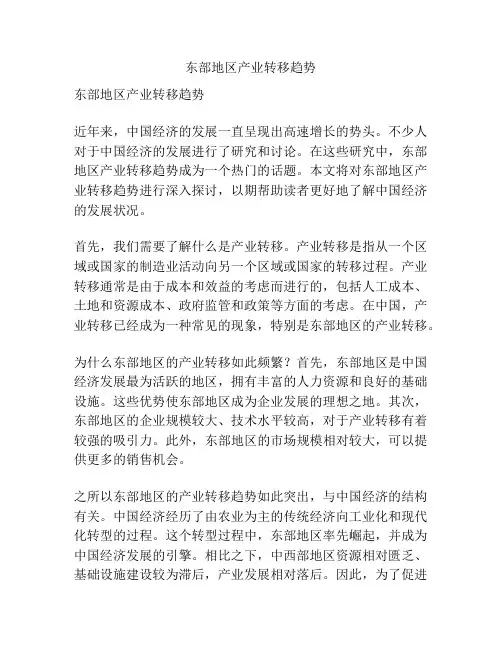 东部地区产业转移趋势

东部地区产业转移趋势

近年来，中国经济的发展一直呈现出高速增长的势头。不少人对于中国经济的发展进行了研究和讨论。在这些研究中，东部地区产业转移趋势成为一个热门的话题。本文将对东部地区产业转移趋势进行深入探讨，以期帮助读者更好地了解中国经济的发展状况。

首先，我们需要了解什么是产业转移。产业转移是指从一个区域或国家的制造业活动向另一个区域或国家的转移过程。产业转移通常是由于成本和效益的考虑而进行的，包括人工成本、土地和资源成本、政府监管和政策等方面的考虑。在中国，产业转移已经成为一种常见的现象，特别是东部地区的产业转移。

为什么东部地区的产业转移如此频繁？首先，东部地区是中国经济发展最为活跃的地区，拥有丰富的人力资源和良好的基础设施。这些优势使东部地区成为企业发展的理想之地。其次，东部地区的企业规模较大、技术水平较高，对于产业转移有着较强的吸引力。此外，东部地区的市场规模相对较大，可以提供更多的销售机会。

之所以东部地区的产业转移趋势如此突出，与中国经济的结构有关。中国经济经历了由农业为主的传统经济向工业化和现代化转型的过程。这个转型过程中，东部地区率先崛起，并成为中国经济发展的引擎。相比之下，中西部地区资源相对匮乏、基础设施建设较为滞后，产业发展相对落后。因此，为了促进